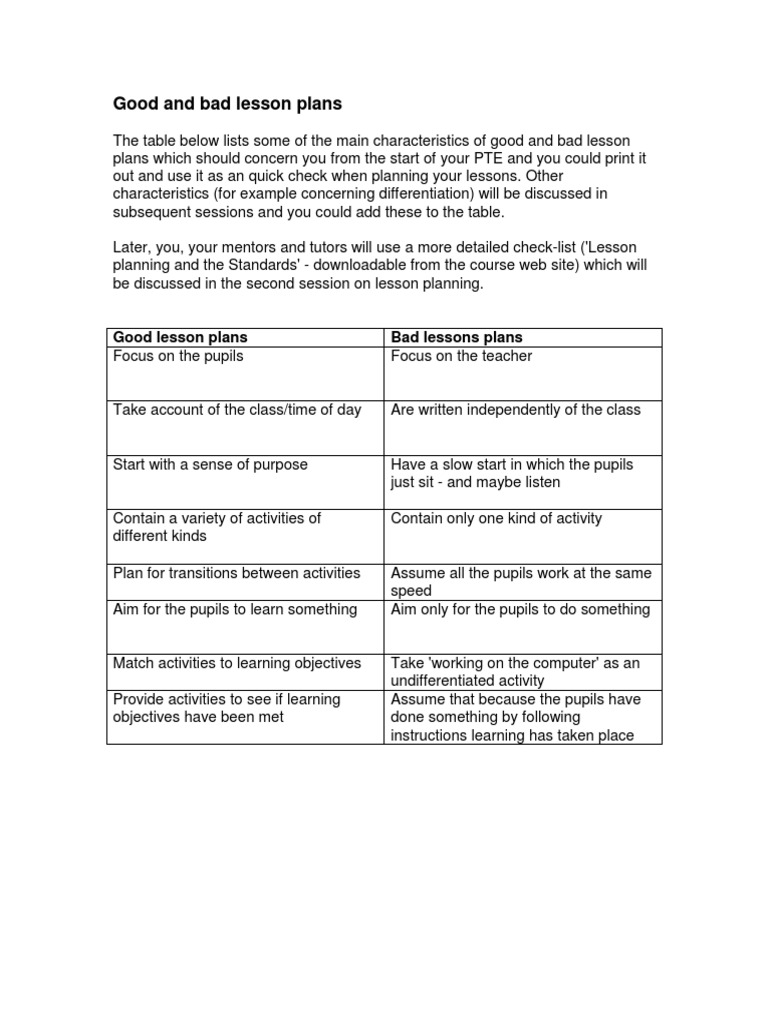 Good and bad lesson plans

The table below lists some of the main characteristics of good and bad lesson plans which should concern you from the start of your PTE and you could print it out and use it as an quick check when planning your lessons. Other characteristics (for example concerning differentiation) will be discussed in subsequent sessions and you could add these to the table.

Later, you, your mentors and tutors will use a more detailed check-list ('Lesson planning and the Standards' - downloadable from the course web site) which will be discussed in the second session on lesson planning.

| Good lesson plans | Bad lessons plans |
|---|---|
| Focus on the pupils | Focus on the teacher |
| Take account of the class/time of day | Are written independently of the class |
| Start with a sense of purpose | Have a slow start in which the pupils just sit - and maybe listen |
| Contain a variety of activities of different kinds | Contain only one kind of activity |
| Plan for transitions between activities | Assume all the pupils work at the same speed |
| Aim for the pupils to learn something | Aim only for the pupils to do something |
| Match activities to learning objectives | Take 'working on the computer' as an undifferentiated activity |
| Provide activities to see if learning objectives have been met | Assume that because the pupils have done something by following instructions learning has taken place |